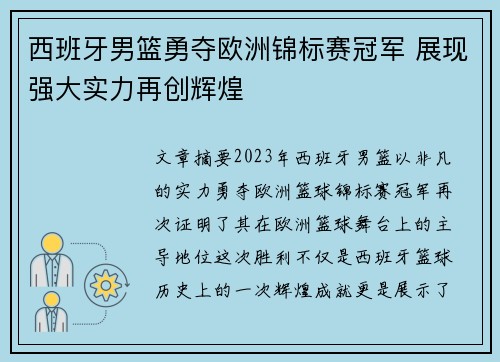 西班牙男篮勇夺欧洲锦标赛冠军 展现强大实力再创辉煌

文章摘要2023年西班牙男篮以非凡的实力勇夺欧洲篮球锦标赛冠军再次证明了其在欧洲篮球舞台上的主导地位这次胜利不仅是西班牙篮球历史上的一次辉煌成就更是展示了